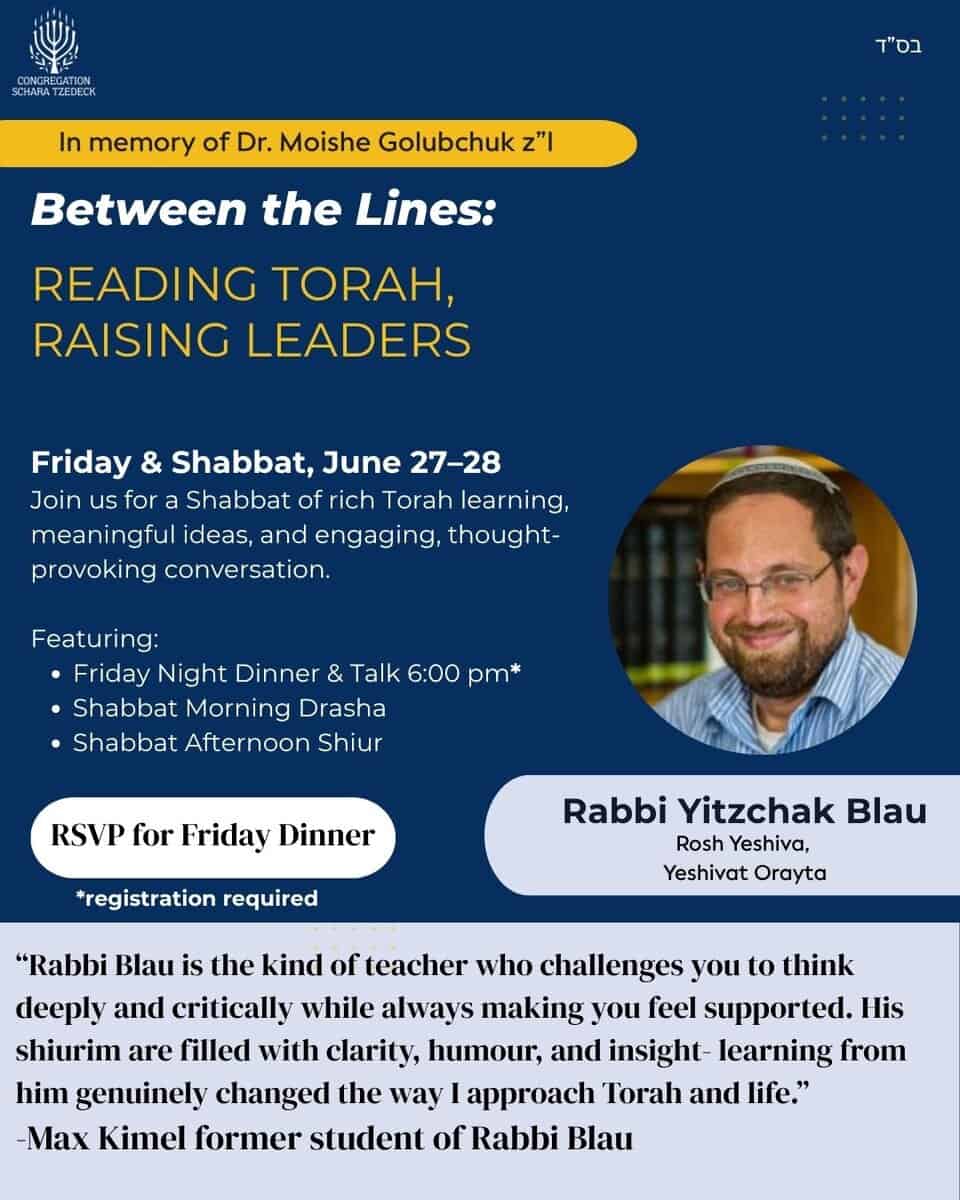 CONGREGATION SCHARA TZEDECK

בס"ד

In memory of Dr. Moishe Golubchuk z"l

Between the Lines:

READING TORAH, RAISING LEADERS

Friday & Shabbat, June 27–28

Join us for a Shabbat of rich Torah learning, meaningful ideas, and engaging, thought-provoking conversation.

Featuring:
• Friday Night Dinner & Talk 6:00 pm*
• Shabbat Morning Drasha
• Shabbat Afternoon Shiur

RSVP for Friday Dinner

*registration required

Rabbi Yitzchak Blau
Rosh Yeshiva,
Yeshivat Orayta

"Rabbi Blau is the kind of teacher who challenges you to think deeply and critically while always making you feel supported. His shiurim are filled with clarity, humour, and insight- learning from him genuinely changed the way I approach Torah and life."
-Max Kimel former student of Rabbi Blau